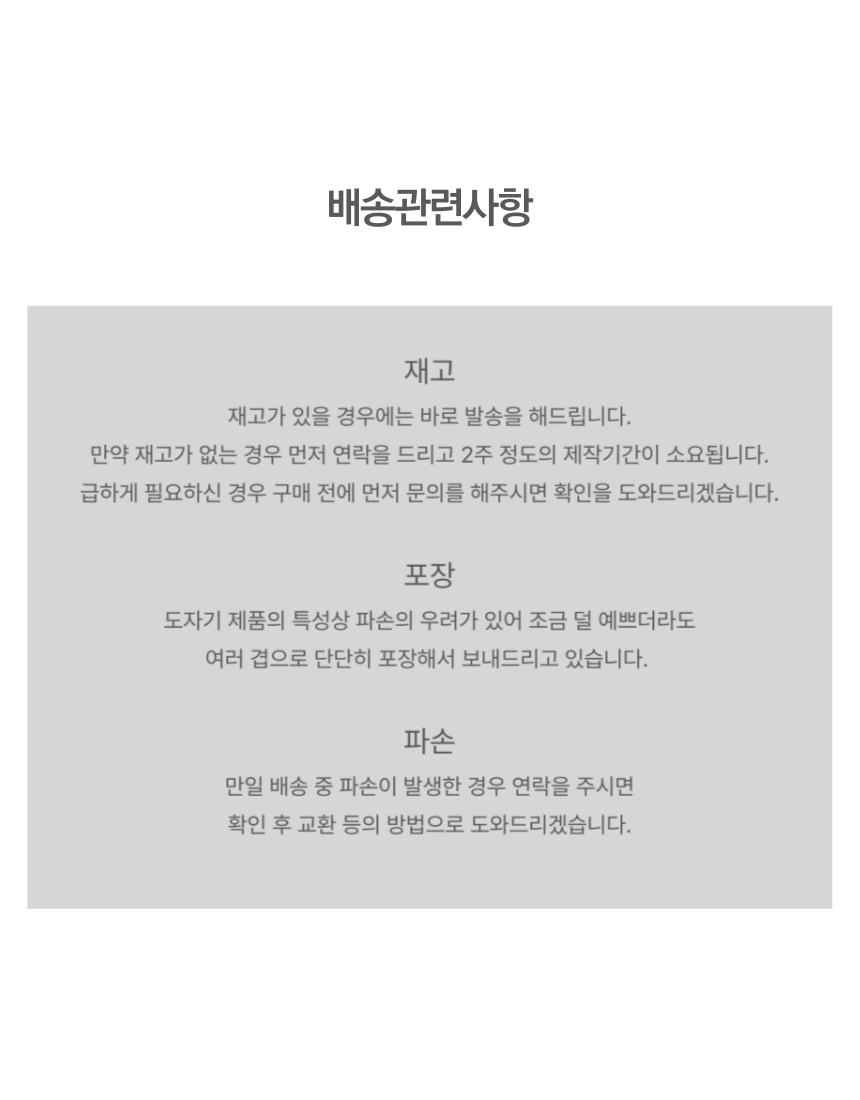 배송관련사항

재고

재고가 있을 경우에는 바로 발송을 해드립니다.
만약 재고가 없는 경우 먼저 연락을 드리고 2주 정도의 제작기간이 소요됩니다.
급하게 필요하신 경우 구매 전에 먼저 문의를 해주시면 확인을 도와드리겠습니다.

포장

도자기 제품의 특성상 파손의 우려가 있어 조금 덜 예쁘더라도
여러 겹으로 단단히 포장해서 보내드리고 있습니다.

파손

만일 배송 중 파손이 발생한 경우 연락을 주시면
확인 후 교환 등의 방법으로 도와드리겠습니다.